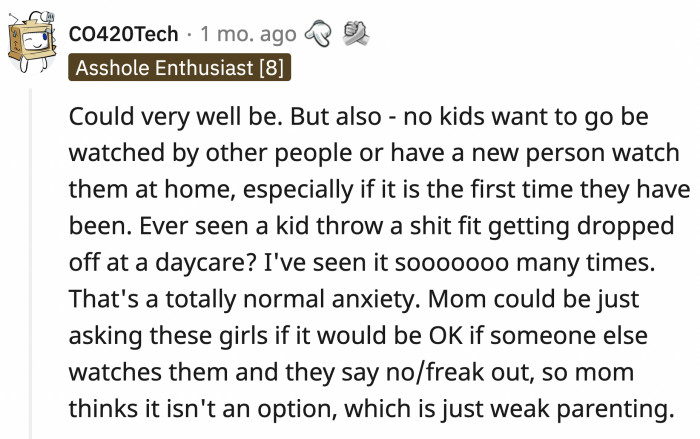 CO420Tech · 1 mo. ago
Asshole Enthusiast [8]

Could very well be. But also - no kids want to go be watched by other people or have a new person watch them at home, especially if it is the first time they have been. Ever seen a kid throw a shit fit getting dropped off at a daycare? I've seen it sooooooo many times. That's a totally normal anxiety. Mom could be just asking these girls if it would be OK if someone else watches them and they say no/freak out, so mom thinks it isn't an option, which is just weak parenting.